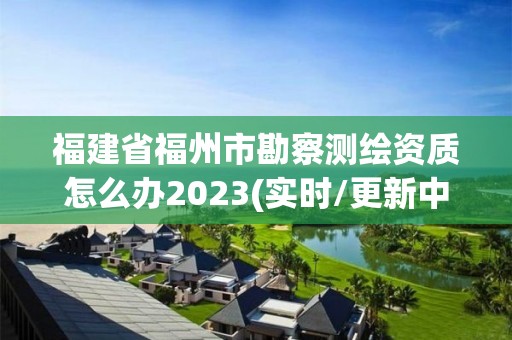 福建省福州市勘察测绘资质怎么办2023(实时/更新中